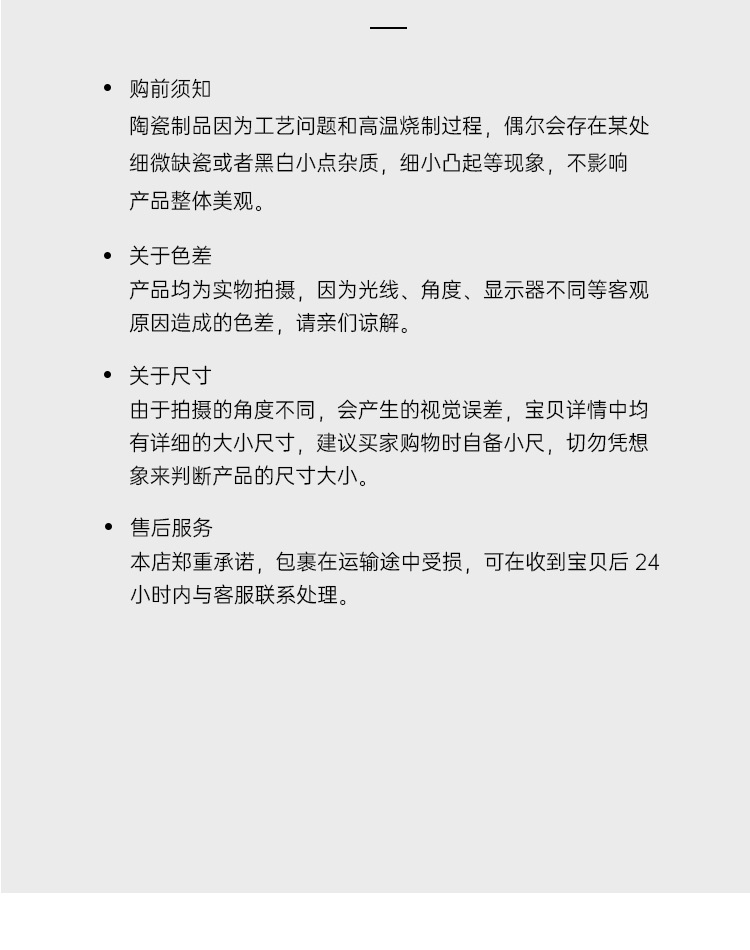 • 购前须知
陶瓷制品因为工艺问题和高温烧制过程，偶尔会存在某处细微缺瓷或者黑白小点杂质，细小凸起等现象，不影响产品整体美观。

• 关于色差
产品均为实物拍摄，因为光线、角度、显示器不同等客观原因造成的色差，请亲们谅解。

• 关于尺寸
由于拍摄的角度不同，会产生的视觉误差，宝贝详情中均有详细的大小尺寸，建议买家购物时自备小尺，切勿凭想象来判断产品的尺寸大小。

• 售后服务
本店郑重承诺，包裹在运输途中受损，可在收到宝贝后 24 小时内与客服联系处理。